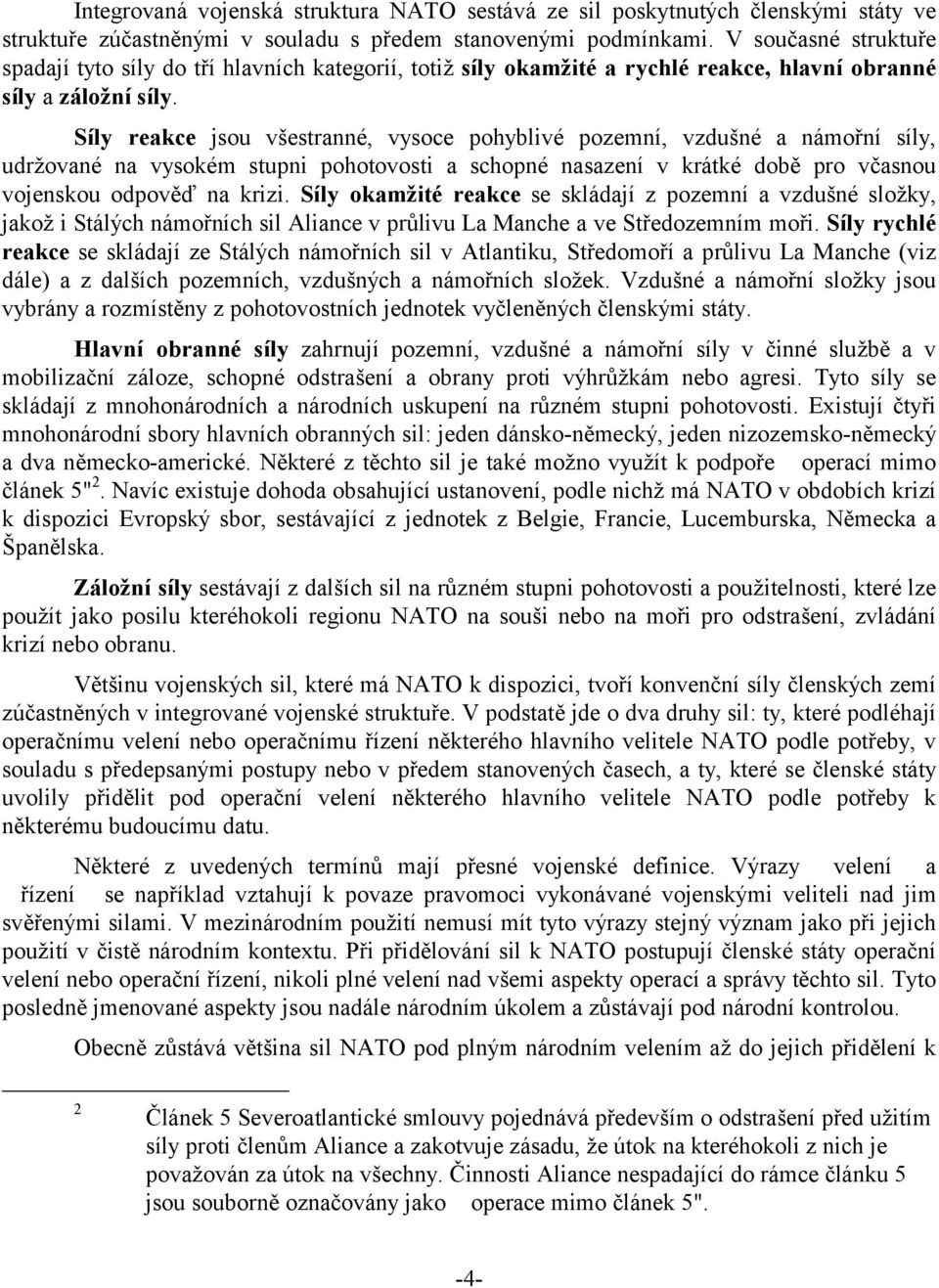 Integrovaná vojenská struktura NATO sestává ze sil poskytnutých členskými státy ve struktuře zúčastněnými v souladu s předem stanovenými podmínkami. V současné struktuře spadají tyto síly do tří hlavních kategorií, totiž síly okamžité a rychlé reakce, hlavní obranné síly a záložní síly.

Síly reakce jsou všestranné, vysoce pohyblivé pozemní, vzdušné a námořní síly, udržované na vysokém stupni pohotovosti a schopné nasazení v krátké době pro včasnou vojenskou odpověď na krizi. Síly okamžité reakce se skládají z pozemní a vzdušné složky, jakož i Stálých námořních sil Aliance v průlivu La Manche a ve Středozemním moři. Síly rychlé reakce se skládají ze Stálých námořních sil v Atlantiku, Středomoří a průlivu La Manche (viz dále) a z dalších pozemních, vzdušných a námořních složek. Vzdušné a námořní složky jsou vybrány a rozmístěny z pohotovostních jednotek vyčleněných členskými státy.

Hlavní obranné síly zahrnují pozemní, vzdušné a námořní síly v činné službě a v mobilizační záloze, schopné odstrašení a obrany proti výhrůžkám nebo agresi. Tyto síly se skládají z mnohonárodních a národních uskupení na různém stupni pohotovosti. Existují čtyři mnohonárodní sbory hlavních obranných sil: jeden dánsko-německý, jeden nizozemsko-německý a dva německo-americké. Některé z těchto sil je také možno využít k podpoře operací mimo článek 5"$^2$. Navíc existuje dohoda obsahující ustanovení, podle nichž má NATO v obdobích krizí k dispozici Evropský sbor, sestávající z jednotek z Belgie, Francie, Lucemburska, Německa a Španělska.

Záložní síly sestávají z dalších sil na různém stupni pohotovosti a použitelnosti, které lze použít jako posilu kteréhokoli regionu NATO na souši nebo na moři pro odstrašení, zvládání krizí nebo obranu.

Většinu vojenských sil, které má NATO k dispozici, tvoří konvenční síly členských zemí zúčastněných v integrované vojenské struktuře. V podstatě jde o dva druhy sil: ty, které podléhají operačnímu velení nebo operačnímu řízení některého hlavního velitele NATO podle potřeby, v souladu s předepsanými postupy nebo v předem stanovených časech, a ty, které se členské státy uvolily přidělit pod operační velení některého hlavního velitele NATO podle potřeby k některému budoucímu datu.

Některé z uvedených termínů mají přesné vojenské definice. Výrazy velení a řízení se například vztahují k povaze pravomoci vykonávané vojenskými veliteli nad jim svěřenými silami. V mezinárodním použití nemusí mít tyto výrazy stejný význam jako při jejich použití v čistě národním kontextu. Při přidělování sil k NATO postupují členské státy operační velení nebo operační řízení, nikoli plné velení nad všemi aspekty operací a správy těchto sil. Tyto posledně jmenované aspekty jsou nadále národním úkolem a zůstávají pod národní kontrolou.

Obecně zůstává většina sil NATO pod plným národním velením až do jejich přidělení k

2 Článek 5 Severoatlantické smlouvy pojednává především o odstrašení před užitím síly proti členům Aliance a zakotvuje zásadu, že útok na kteréhokoli z nich je považován za útok na všechny. Činnosti Aliance nespadající do rámce článku 5 jsou souborně označovány jako operace mimo článek 5".

-4-